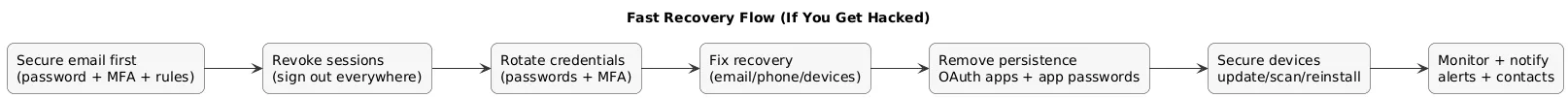 Fast Recovery Flow (If You Get Hacked)

Secure email first
(password + MFA + rules)

Revoke sessions
(sign out everywhere)

Rotate credentials
(passwords + MFA)

Fix recovery
(email/phone/devices)

Remove persistence
OAuth apps + app passwords

Secure devices
update/scan/reinstall

Monitor + notify
alerts + contacts